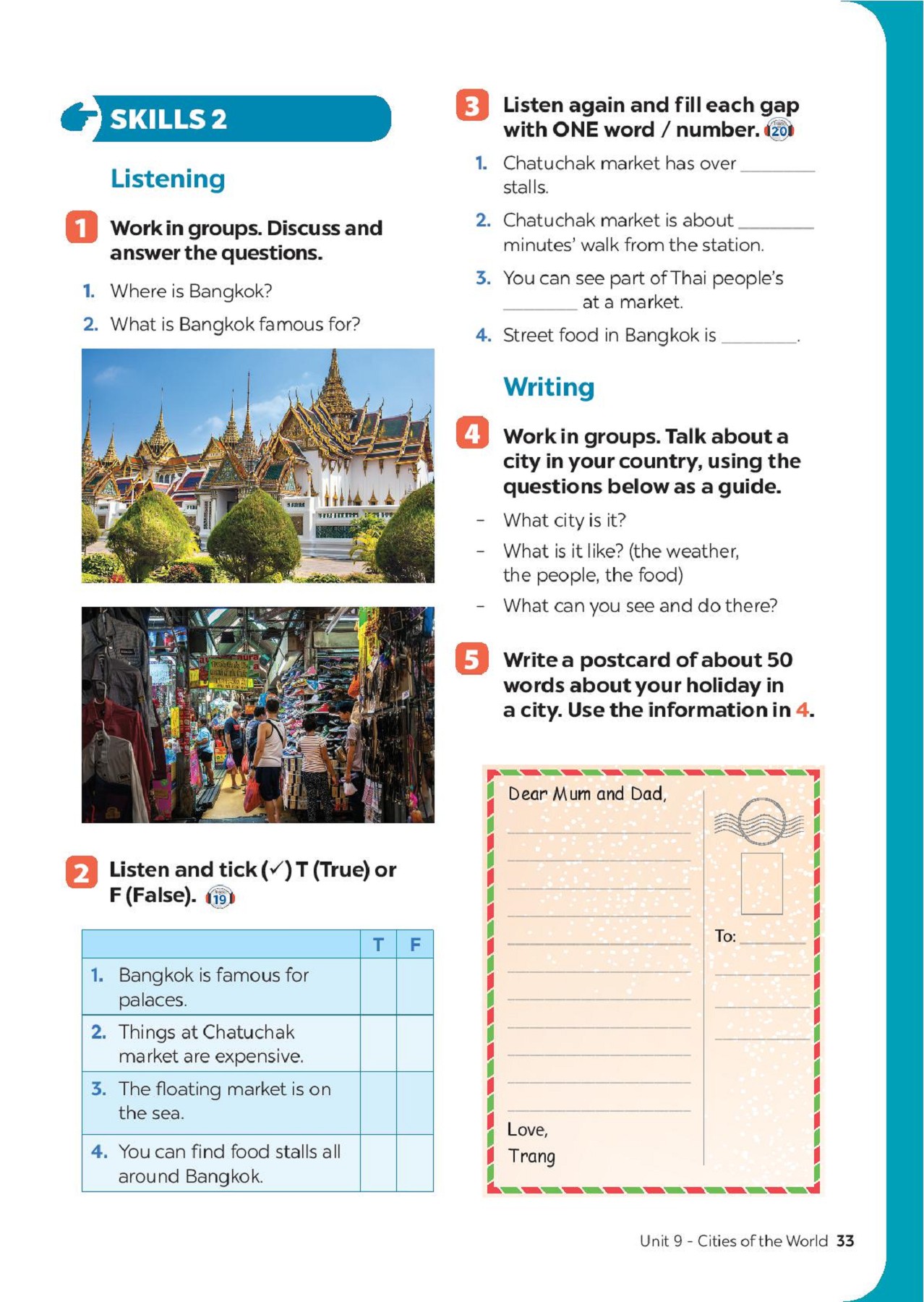 SKILLS 2

Listening

1 Work in groups. Discuss and answer the questions.

1. Where is Bangkok?
2. What is Bangkok famous for?

2 Listen and tick (✓) T (True) or F (False). 19

| | T | F |
|---|---|---|
| 1. Bangkok is famous for palaces. | | |
| 2. Things at Chatuchak market are expensive. | | |
| 3. The floating market is on the sea. | | |
| 4. You can find food stalls all around Bangkok. | | |

3 Listen again and fill each gap with ONE word / number. 20

1. Chatuchak market has over ________ stalls.
2. Chatuchak market is about ________ minutes' walk from the station.
3. You can see part of Thai people's ________ at a market.
4. Street food in Bangkok is ________.

Writing

4 Work in groups. Talk about a city in your country, using the questions below as a guide.

– What city is it?
– What is it like? (the weather, the people, the food)
– What can you see and do there?

5 Write a postcard of about 50 words about your holiday in a city. Use the information in 4.

Dear Mum and Dad,

Love,
Trang

To:

Unit 9 - Cities of the World 33